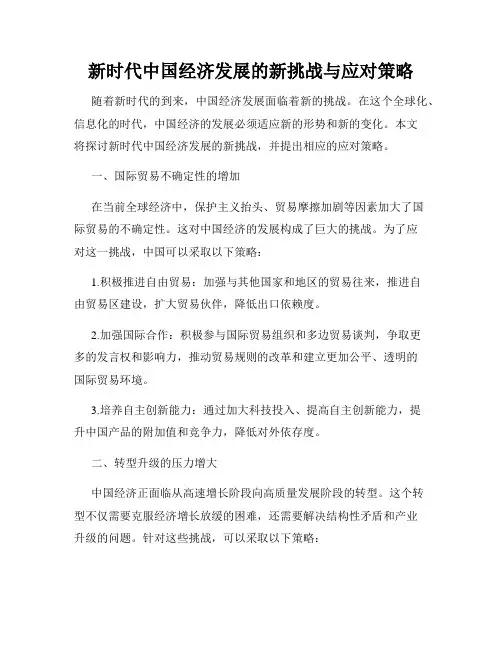 新时代中国经济发展的新挑战与应对策略

随着新时代的到来，中国经济发展面临着新的挑战。在这个全球化、信息化的时代，中国经济的发展必须适应新的形势和新的变化。本文将探讨新时代中国经济发展的新挑战，并提出相应的应对策略。

一、国际贸易不确定性的增加

在当前全球经济中，保护主义抬头、贸易摩擦加剧等因素加大了国际贸易的不确定性。这对中国经济的发展构成了巨大的挑战。为了应对这一挑战，中国可以采取以下策略：

1.积极推进自由贸易：加强与其他国家和地区的贸易往来，推进自由贸易区建设，扩大贸易伙伴，降低出口依赖度。

2.加强国际合作：积极参与国际贸易组织和多边贸易谈判，争取更多的发言权和影响力，推动贸易规则的改革和建立更加公平、透明的国际贸易环境。

3.培养自主创新能力：通过加大科技投入、提高自主创新能力，提升中国产品的附加值和竞争力，降低对外依存度。

二、转型升级的压力增大

中国经济正面临从高速增长阶段向高质量发展阶段的转型。这个转型不仅需要克服经济增长放缓的困难，还需要解决结构性矛盾和产业升级的问题。针对这些挑战，可以采取以下策略：